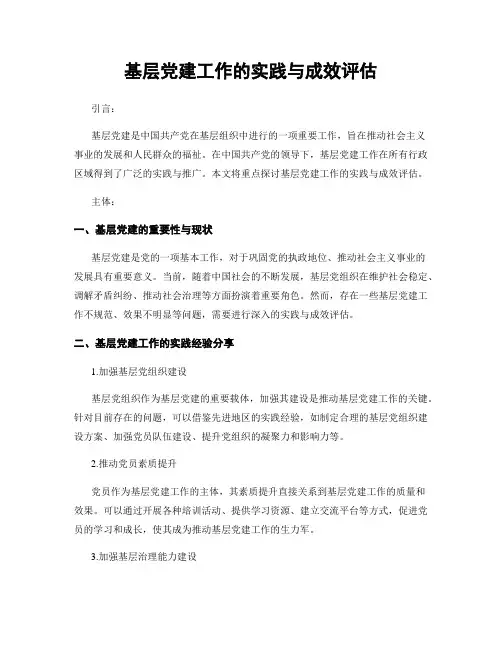 基层党建工作的实践与成效评估

引言：

基层党建是中国共产党在基层组织中进行的一项重要工作，旨在推动社会主义事业的发展和人民群众的福祉。在中国共产党的领导下，基层党建工作在所有行政区域得到了广泛的实践与推广。本文将重点探讨基层党建工作的实践与成效评估。

主体：

一、基层党建的重要性与现状

基层党建是党的一项基本工作，对于巩固党的执政地位、推动社会主义事业的发展具有重要意义。当前，随着中国社会的不断发展，基层党组织在维护社会稳定、调解矛盾纠纷、推动社会治理等方面扮演着重要角色。然而，存在一些基层党建工作不规范、效果不明显等问题，需要进行深入的实践与成效评估。

二、基层党建工作的实践经验分享

1.加强基层党组织建设

基层党组织作为基层党建的重要载体，加强其建设是推动基层党建工作的关键。针对目前存在的问题，可以借鉴先进地区的实践经验，如制定合理的基层党组织建设方案、加强党员队伍建设、提升党组织的凝聚力和影响力等。

2.推动党员素质提升

党员作为基层党建工作的主体，其素质提升直接关系到基层党建工作的质量和效果。可以通过开展各种培训活动、提供学习资源、建立交流平台等方式，促进党员的学习和成长，使其成为推动基层党建工作的生力军。

3.加强基层治理能力建设